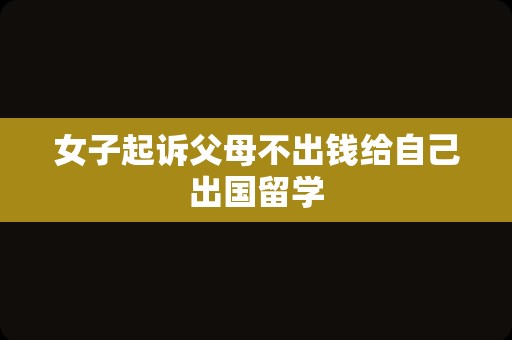 女子起诉父母不出钱给自己出国留学